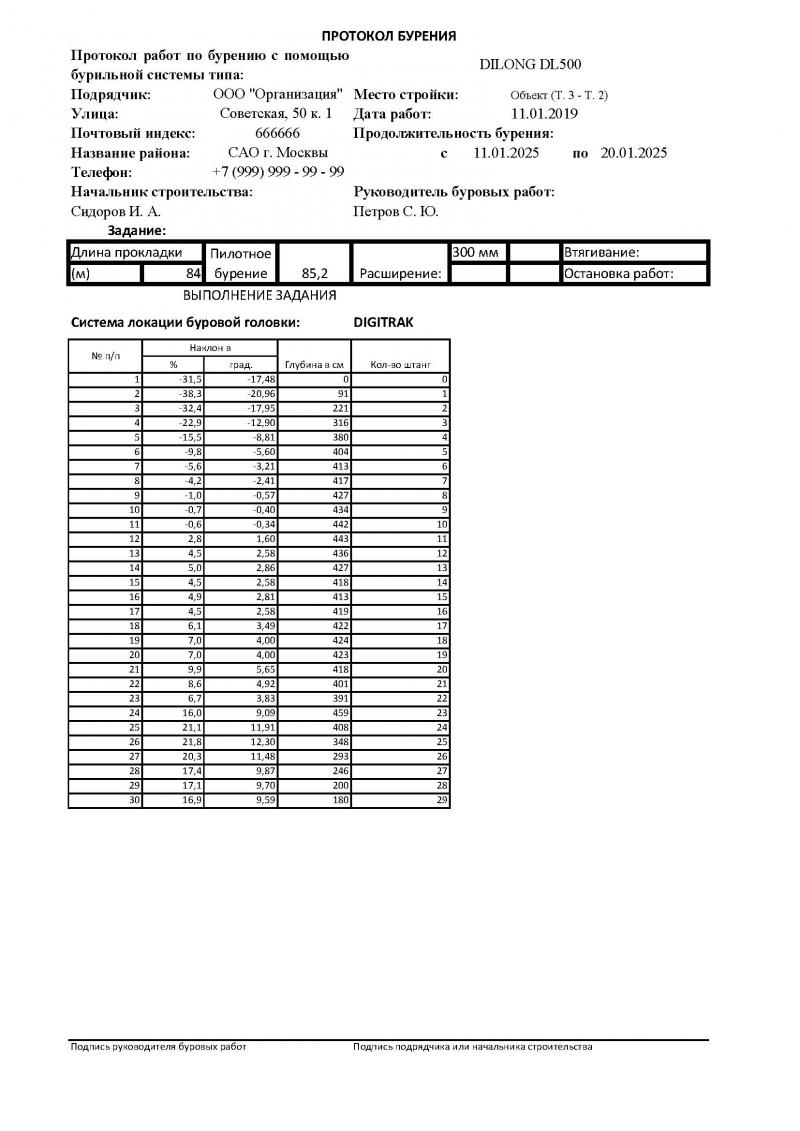 ПРОТОКОЛ БУРЕНИЯ

Протокол работ по бурению с помощью бурильной системы типа: DILONG DL500

Подрядчик: ООО "Организация" Место стройки: Объект (Т. 3 - Т. 2)
Улица: Советская, 50 к. 1 Дата работ: 11.01.2019
Почтовый индекс: 666666 Продолжительность бурения:
Название района: САО г. Москвы с 11.01.2025 по 20.01.2025
Телефон: +7 (999) 999 - 99 - 99
Начальник строительства: Руководитель буровых работ:
Сидоров И. А. Петров С. Ю.
Задание:

| Длина прокладки | | Пилотное | | | 300 мм | | Втягивание: |
|---|---|---|---|---|---|---|---|
| (м) | 84 | бурение | 85,2 | Расширение: | | | Остановка работ: |

ВЫПОЛНЕНИЕ ЗАДАНИЯ

Система локации буровой головки: DIGITRAK

| № п/п | Наклон в % | Наклон в град. | Глубина в см | Кол-во штанг |
|---|---|---|---|---|
| 1 | -31,5 | -17,48 | 0 | 0 |
| 2 | -38,3 | -20,96 | 91 | 1 |
| 3 | -32,4 | -17,95 | 221 | 2 |
| 4 | -22,9 | -12,90 | 316 | 3 |
| 5 | -15,5 | -8,81 | 380 | 4 |
| 6 | -9,8 | -5,60 | 404 | 5 |
| 7 | -5,6 | -3,21 | 413 | 6 |
| 8 | -4,2 | -2,41 | 417 | 7 |
| 9 | -1,0 | -0,57 | 427 | 8 |
| 10 | -0,7 | -0,40 | 434 | 9 |
| 11 | -0,6 | -0,34 | 442 | 10 |
| 12 | 2,8 | 1,60 | 443 | 11 |
| 13 | 4,5 | 2,58 | 436 | 12 |
| 14 | 5,0 | 2,86 | 427 | 13 |
| 15 | 4,5 | 2,58 | 418 | 14 |
| 16 | 4,9 | 2,81 | 413 | 15 |
| 17 | 4,5 | 2,58 | 419 | 16 |
| 18 | 6,1 | 3,49 | 422 | 17 |
| 19 | 7,0 | 4,00 | 424 | 18 |
| 20 | 7,0 | 4,00 | 423 | 19 |
| 21 | 9,9 | 5,65 | 418 | 20 |
| 22 | 8,6 | 4,92 | 401 | 21 |
| 23 | 6,7 | 3,83 | 391 | 22 |
| 24 | 16,0 | 9,09 | 459 | 23 |
| 25 | 21,1 | 11,91 | 408 | 24 |
| 26 | 21,8 | 12,30 | 348 | 25 |
| 27 | 20,3 | 11,48 | 293 | 26 |
| 28 | 17,4 | 9,87 | 246 | 27 |
| 29 | 17,1 | 9,70 | 200 | 28 |
| 30 | 16,9 | 9,59 | 180 | 29 |

Подпись руководителя буровых работ
Подпись подрядчика или начальника строительства